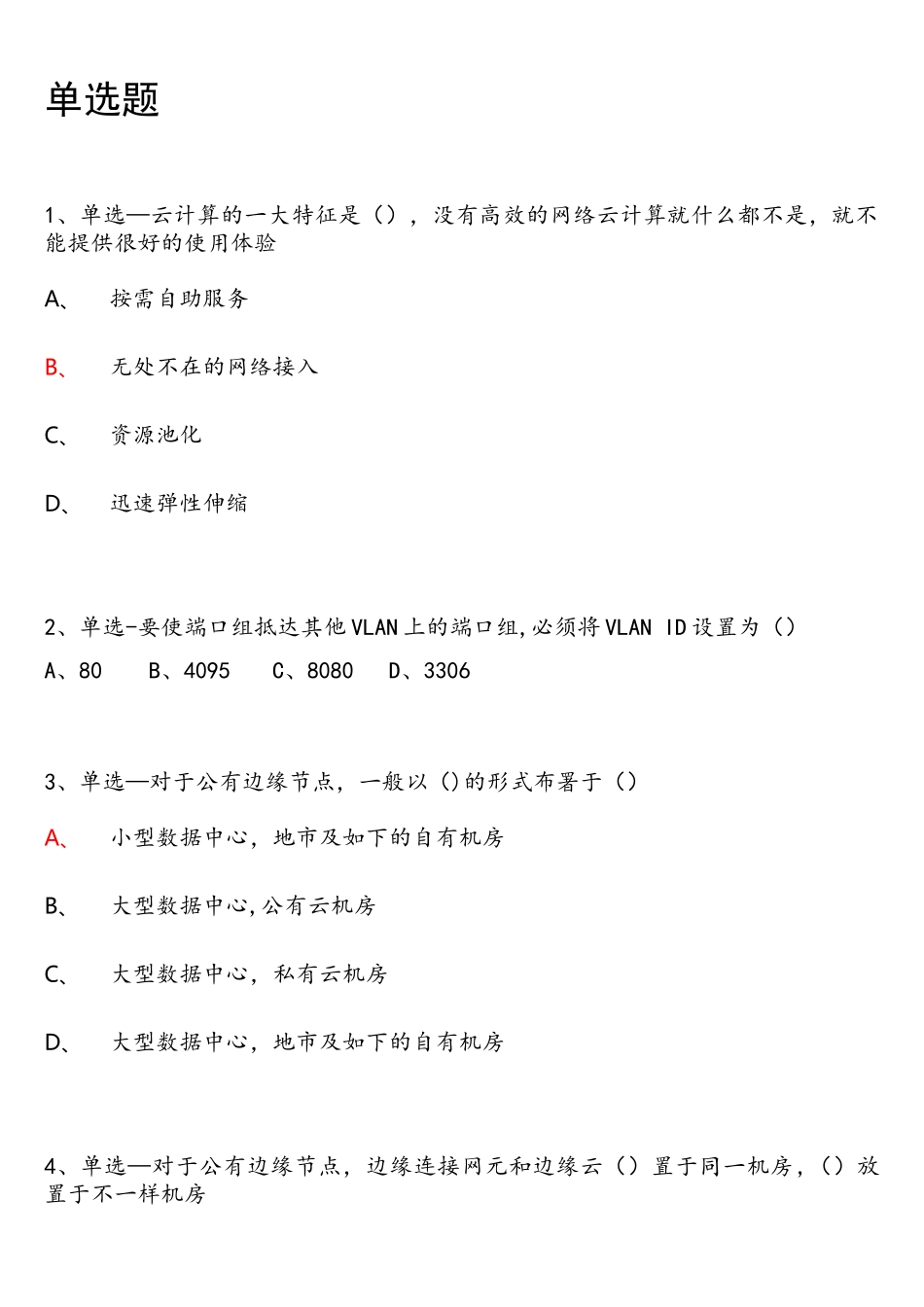 单选题

1、单选—云计算的一大特征是（），没有高效的网络云计算就什么都不是，就不能提供很好的使用体验

A、　按需自助服务

B、　无处不在的网络接入

C、　资源池化

D、　迅速弹性伸缩

2、单选-要使端口组抵达其他VLAN上的端口组,必须将VLAN ID设置为（）

A、80　B、4095　C、8080　D、3306

3、单选—对于公有边缘节点，一般以()的形式布署于（）

A、　小型数据中心，地市及如下的自有机房

B、　大型数据中心,公有云机房

C、　大型数据中心，私有云机房

D、　大型数据中心，地市及如下的自有机房

4、单选—对于公有边缘节点，边缘连接网元和边缘云（）置于同一机房，（）放置于不一样机房